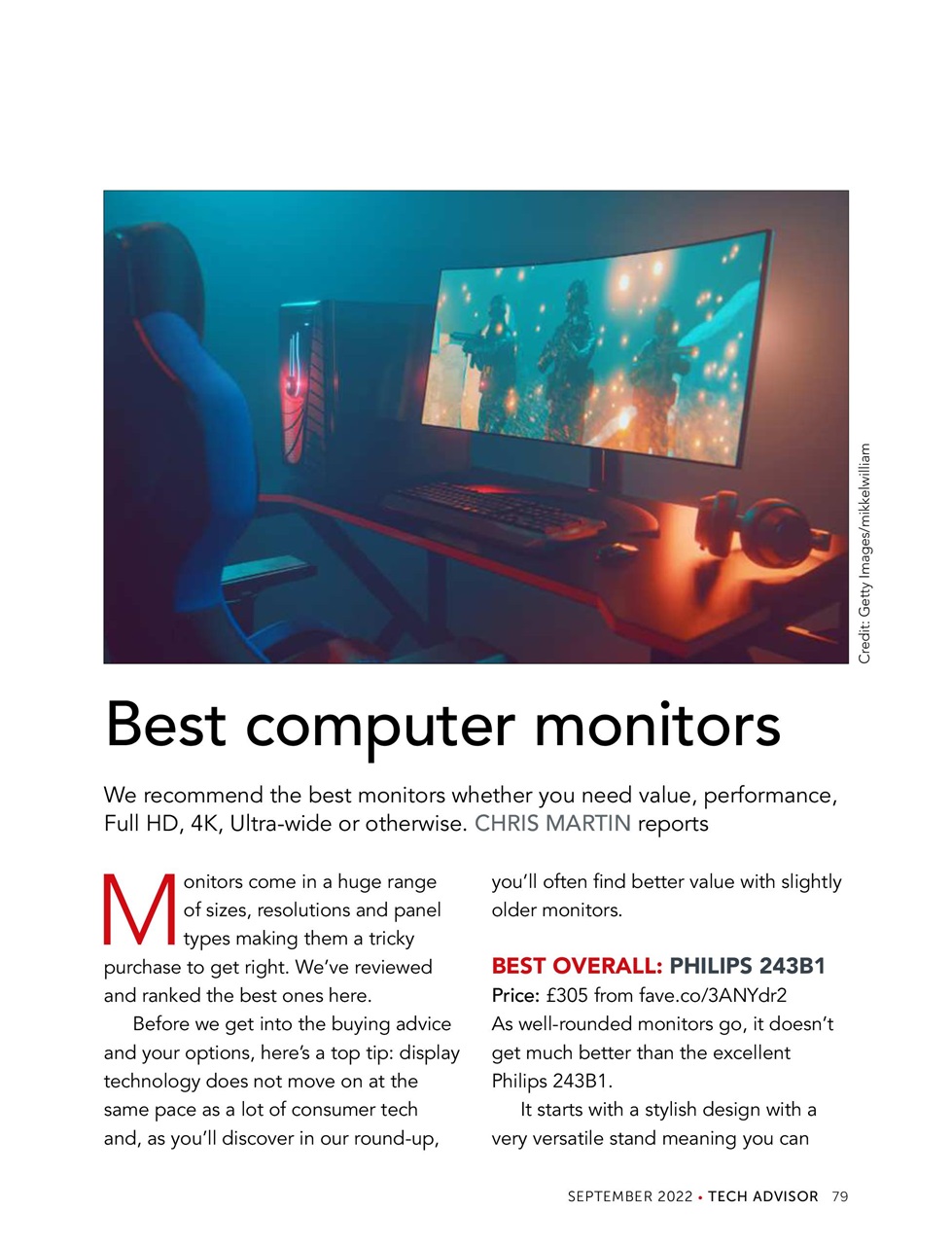 Credit: Getty Images/mikkelwilliam

Best computer monitors

We recommend the best monitors whether you need value, performance, Full HD, 4K, Ultra-wide or otherwise. CHRIS MARTIN reports

Monitors come in a huge range of sizes, resolutions and panel types making them a tricky purchase to get right. We've reviewed and ranked the best ones here.

Before we get into the buying advice and your options, here's a top tip: display technology does not move on at the same pace as a lot of consumer tech and, as you'll discover in our round-up, you'll often find better value with slightly older monitors.

BEST OVERALL: PHILIPS 243B1

Price: £305 from fave.co/3ANYdr2

As well-rounded monitors go, it doesn't get much better than the excellent Philips 243B1.

It starts with a stylish design with a very versatile stand meaning you can

SEPTEMBER 2022 • TECH ADVISOR 79